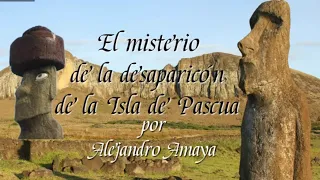 El misterio de la desaparicón de la Isla de Pascua
por
Alejandro Amaya